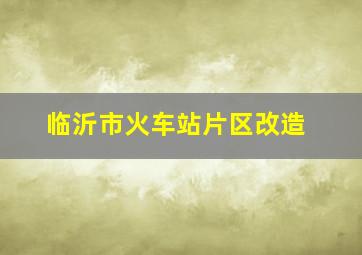 临沂市火车站片区改造